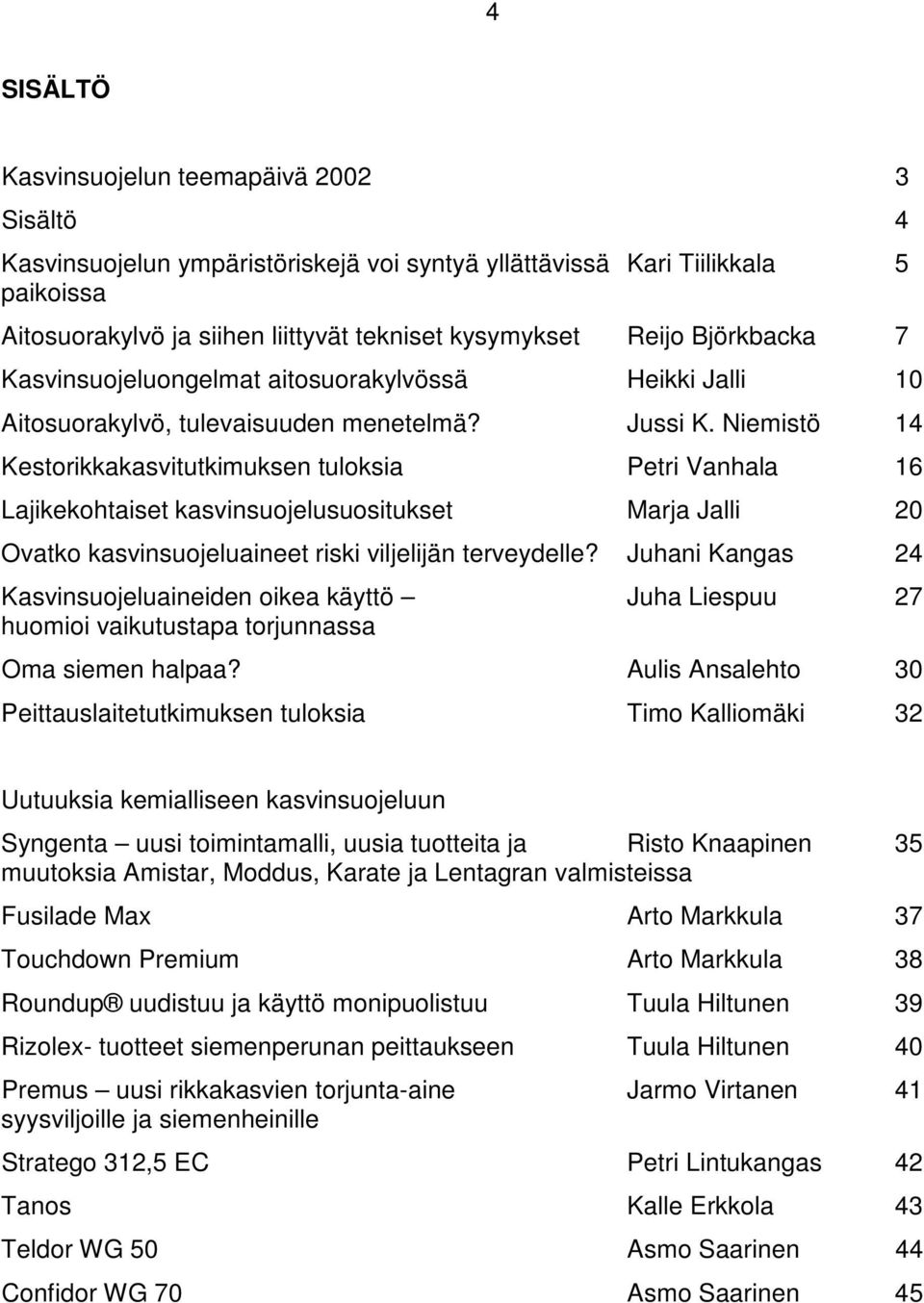 4

SISÄLTÖ

| | | |
|---|---|---|
| Kasvinsuojelun teemapäivä 2002 | | 3 |
| Sisältö | | 4 |
| Kasvinsuojelun ympäristöriskejä voi syntyä yllättävissä paikoissa | Kari Tiilikkala | 5 |
| Aitosuorakylvö ja siihen liittyvät tekniset kysymykset | Reijo Björkbacka | 7 |
| Kasvinsuojeluongelmat aitosuorakylvössä | Heikki Jalli | 10 |
| Aitosuorakylvö, tulevaisuuden menetelmä? | Jussi K. Niemistö | 14 |
| Kestorikkakasvitutkimuksen tuloksia | Petri Vanhala | 16 |
| Lajikekohtaiset kasvinsuojelusuositukset | Marja Jalli | 20 |
| Ovatko kasvinsuojeluaineet riski viljelijän terveydelle? | Juhani Kangas | 24 |
| Kasvinsuojeluaineiden oikea käyttö – huomioi vaikutustapa torjunnassa | Juha Liespuu | 27 |
| Oma siemen halpaa? | Aulis Ansalehto | 30 |
| Peittauslaitetutkimuksen tuloksia | Timo Kalliomäki | 32 |

Uutuuksia kemialliseen kasvinsuojeluun

| | | |
|---|---|---|
| Syngenta – uusi toimintamalli, uusia tuotteita ja muutoksia Amistar, Moddus, Karate ja Lentagran valmisteissa | Risto Knaapinen | 35 |
| Fusilade Max | Arto Markkula | 37 |
| Touchdown Premium | Arto Markkula | 38 |
| Roundup® uudistuu ja käyttö monipuolistuu | Tuula Hiltunen | 39 |
| Rizolex- tuotteet siemenperunan peittaukseen | Tuula Hiltunen | 40 |
| Premus – uusi rikkakasvien torjunta-aine syysviljoille ja siemenheinille | Jarmo Virtanen | 41 |
| Stratego 312,5 EC | Petri Lintukangas | 42 |
| Tanos | Kalle Erkkola | 43 |
| Teldor WG 50 | Asmo Saarinen | 44 |
| Confidor WG 70 | Asmo Saarinen | 45 |